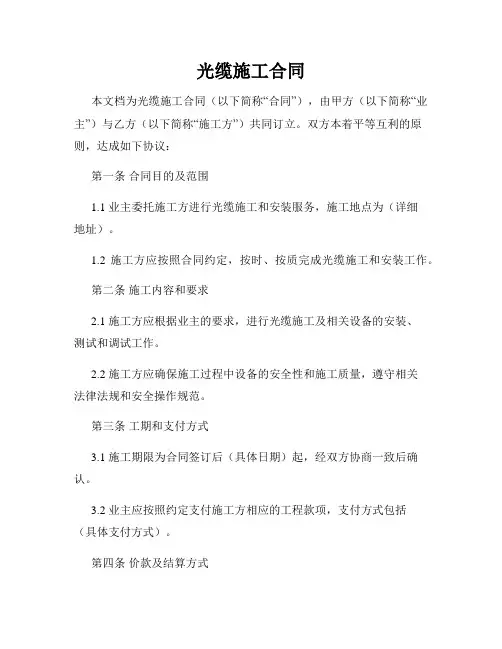 光缆施工合同

本文档为光缆施工合同（以下简称“合同”），由甲方（以下简称“业主”）与乙方（以下简称“施工方”）共同订立。双方本着平等互利的原则，达成如下协议：

第一条 合同目的及范围

1.1 业主委托施工方进行光缆施工和安装服务，施工地点为（详细地址）。

1.2 施工方应按照合同约定，按时、按质完成光缆施工和安装工作。

第二条 施工内容和要求

2.1 施工方应根据业主的要求，进行光缆施工及相关设备的安装、测试和调试工作。

2.2 施工方应确保施工过程中设备的安全性和施工质量，遵守相关法律法规和安全操作规范。

第三条 工期和支付方式

3.1 施工期限为合同签订后（具体日期）起，经双方协商一致后确认。

3.2 业主应按照约定支付施工方相应的工程款项，支付方式包括（具体支付方式）。

第四条 价款及结算方式